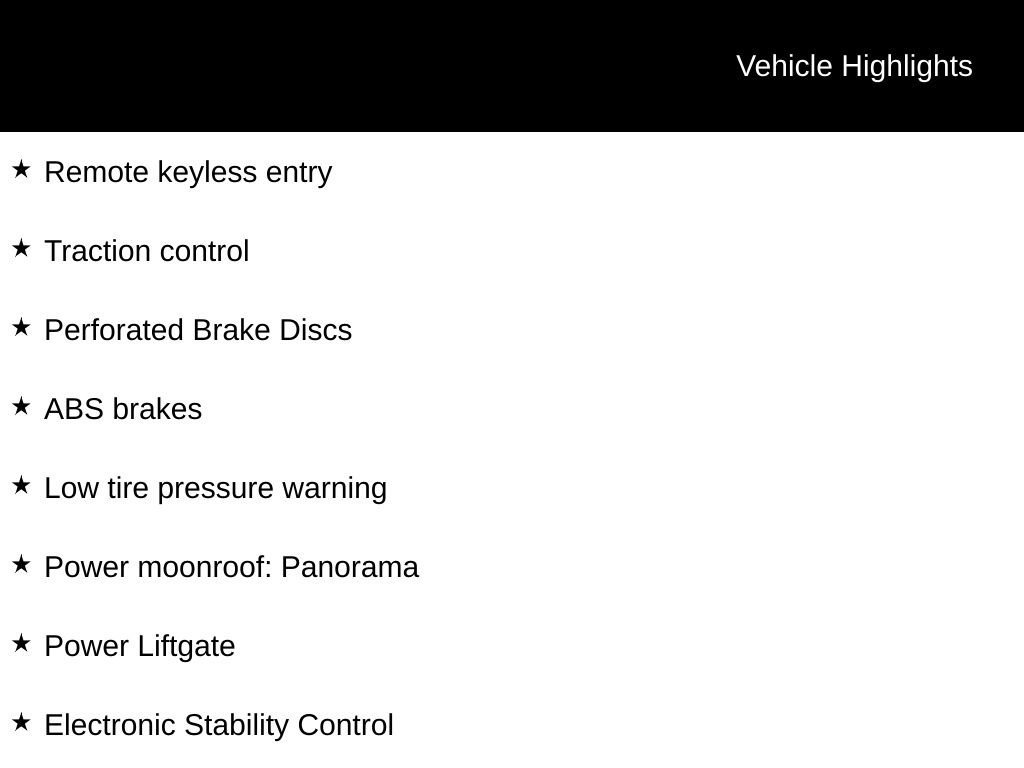 Vehicle Highlights

★ Remote keyless entry

★ Traction control

★ Perforated Brake Discs

★ ABS brakes

★ Low tire pressure warning

★ Power moonroof: Panorama

★ Power Liftgate

★ Electronic Stability Control